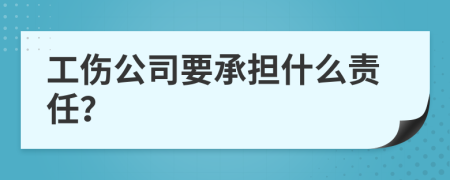 工伤公司要承担什么责任?